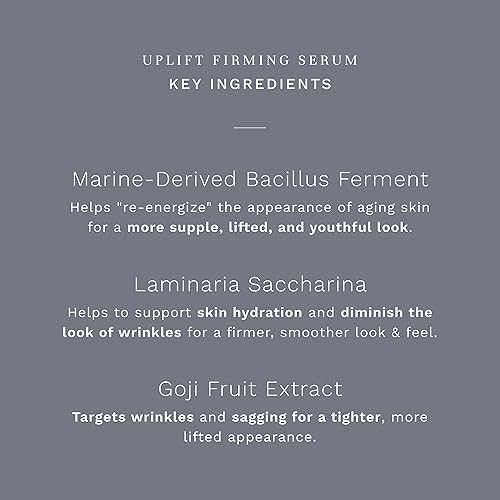 UPLIFT FIRMING SERUM
KEY INGREDIENTS

Marine-Derived Bacillus Ferment

Helps "re-energize" the appearance of aging skin for a more supple, lifted, and youthful look.

Laminaria Saccharina

Helps to support skin hydration and diminish the look of wrinkles for a firmer, smoother look & feel.

Goji Fruit Extract

Targets wrinkles and sagging for a tighter, more lifted appearance.